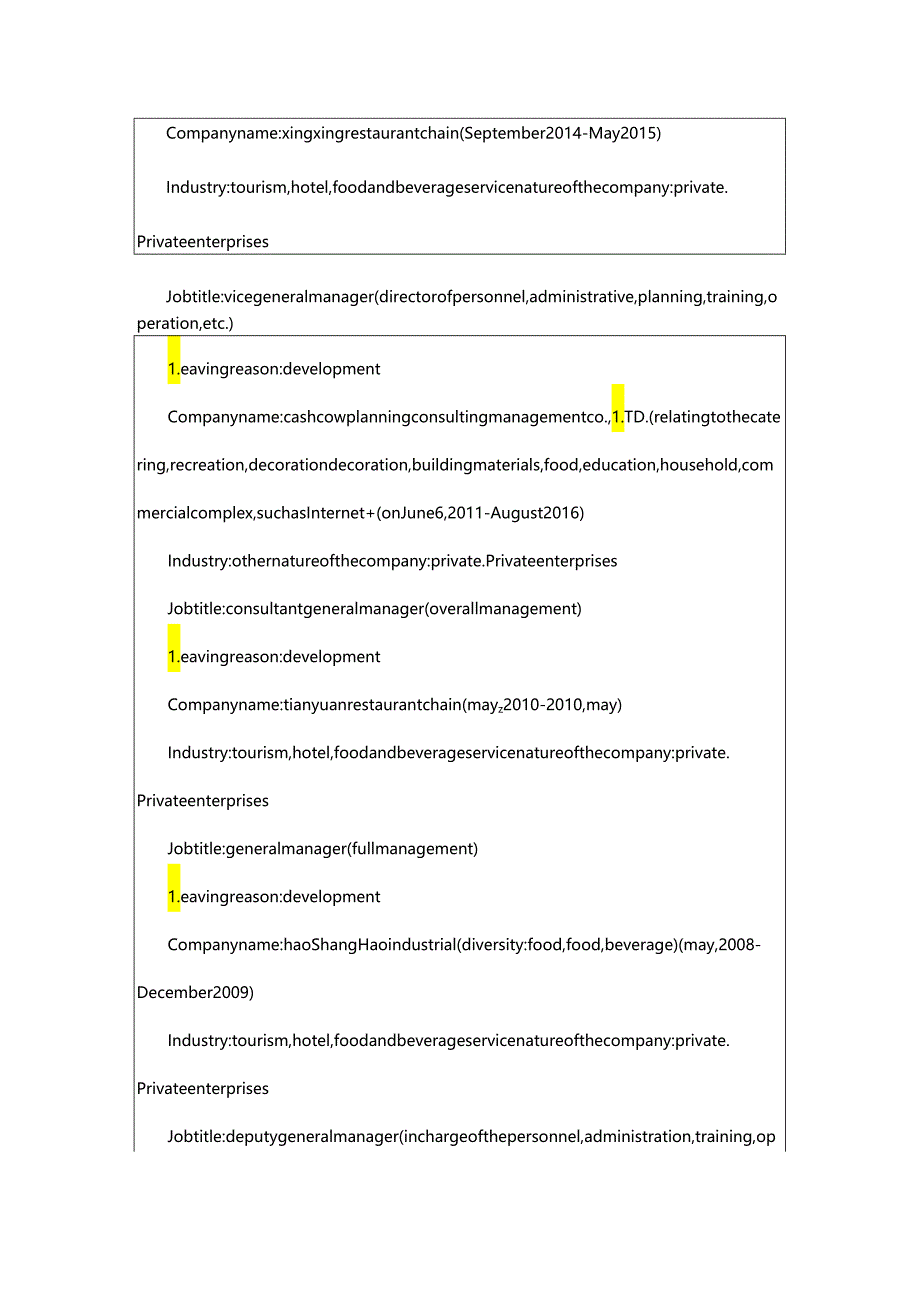 Companyname:xingxingrestaurantchain(September2014-May2015)

Industry:tourism,hotel,foodandbeverageservicenatureofthecompany:private. Privateenterprises

Jobtitle:vicegeneralmanager(directorofpersonnel,administrative,planning,training,operation,etc.)

1.eavingreason:development

Companyname:cashcowplanningconsultingmanagementco.,1.TD.(relatingtothecatering,recreation,decorationdecoration,buildingmaterials,food,education,household,commercialcomplex,suchasInternet+(onJune6,2011-August2016)

Industry:othernatureofthecompany:private.Privateenterprises

Jobtitle:consultantgeneralmanager(overallmanagement)

1.eavingreason:development

Companyname:tianyuanrestaurantchain(may,2010-2010,may)

Industry:tourism,hotel,foodandbeverageservicenatureofthecompany:private. Privateenterprises

Jobtitle:generalmanager(fullmanagement)

1.eavingreason:development

Companyname:haoShangHaoindustrial(diversity:food,food,beverage)(may,2008-December2009)

Industry:tourism,hotel,foodandbeverageservicenatureofthecompany:private. Privateenterprises

Jobtitle:deputygeneralmanager(inchargeofthepersonnel,administration,training,op